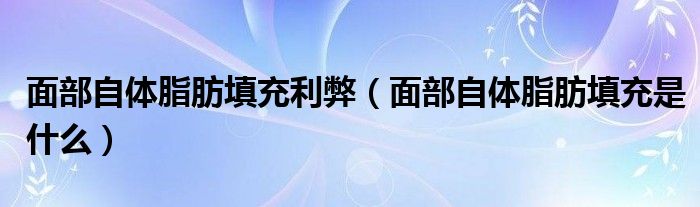 面部自体脂肪填充利弊（面部自体脂肪填充是什么）